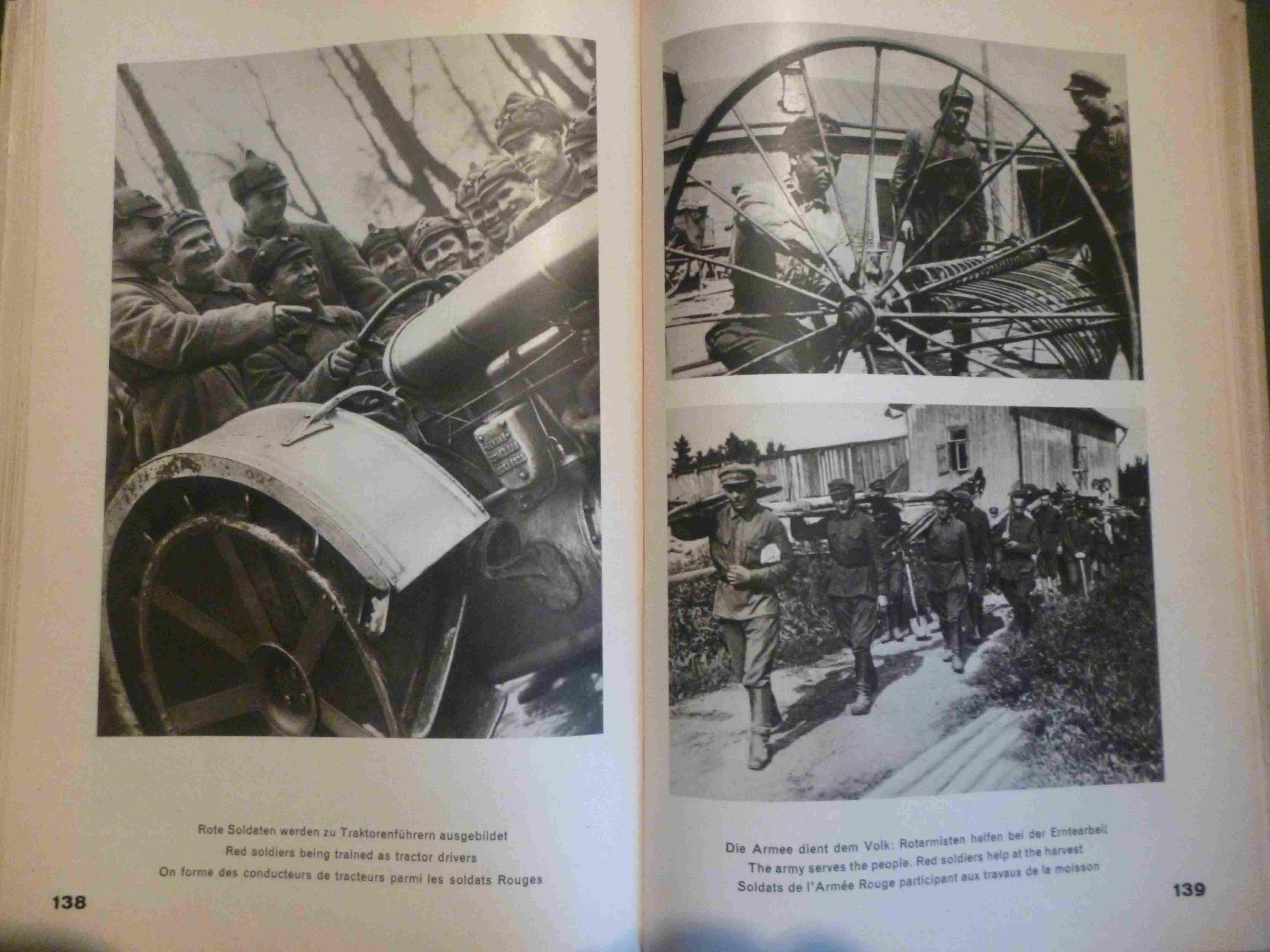 Rote Soldaten werden zu Traktorenführern ausgebildet
Red soldiers being trained as tractor drivers
On forme des conducteurs de tracteurs parmi les soldats Rouges

138

Die Armee dient dem Volk: Rotarmisten helfen bei der Erntearbeit
The army serves the people. Red soldiers help at the harvest
Soldats de l'Armée Rouge participant aux travaux de la moisson

139